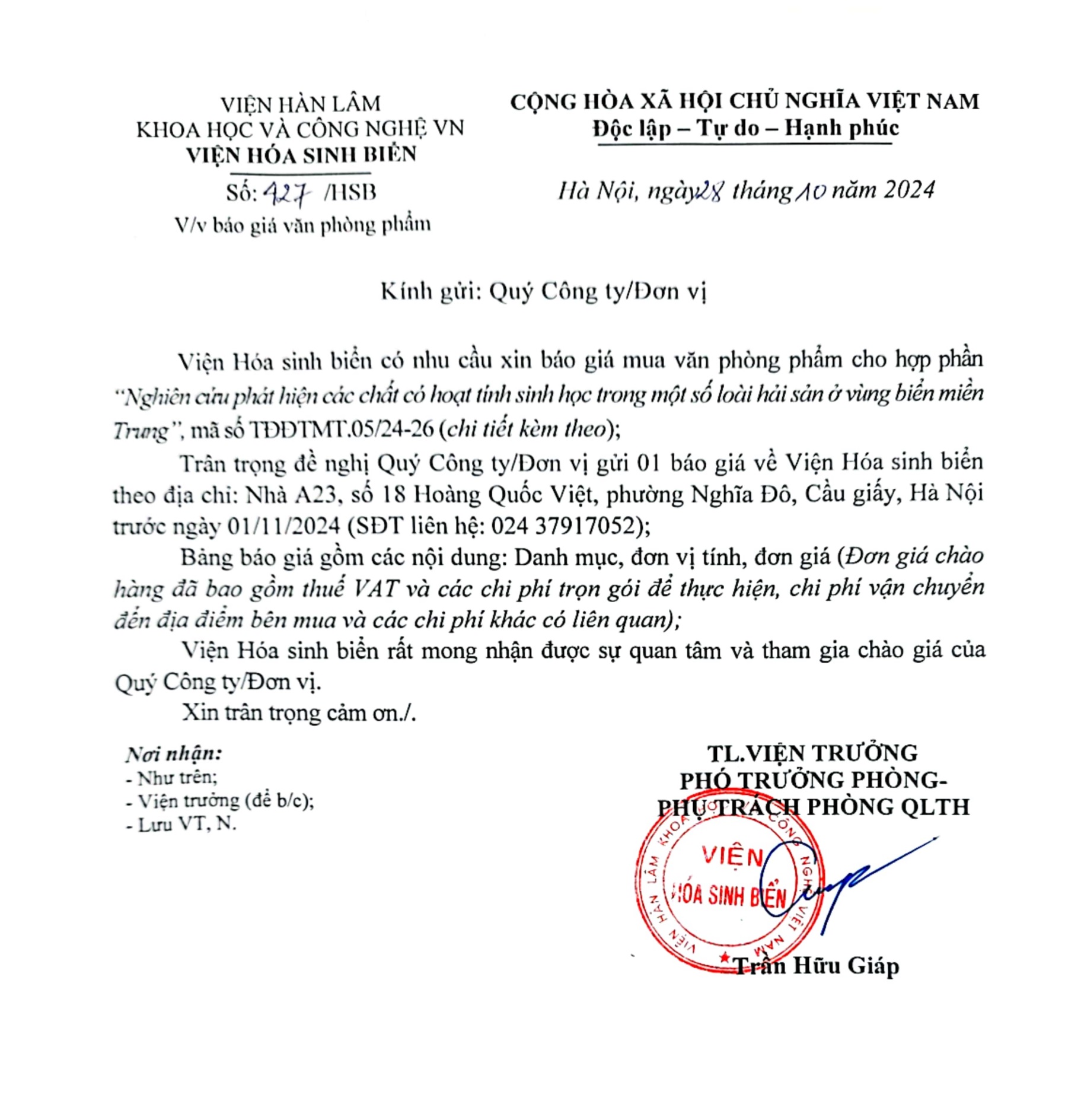 VIỆN HÀN LÂM
KHOA HỌC VÀ CÔNG NGHỆ VN
VIỆN HÓA SINH BIỂN
Số: 427 /HSB
V/v báo giá văn phòng phẩm

CỘNG HÒA XÃ HỘI CHỦ NGHĨA VIỆT NAM
Độc lập – Tự do – Hạnh phúc

Hà Nội, ngày 28 tháng 10 năm 2024

Kính gửi: Quý Công ty/Đơn vị

Viện Hóa sinh biển có nhu cầu xin báo giá mua văn phòng phẩm cho hợp phần "Nghiên cứu phát hiện các chất có hoạt tính sinh học trong một số loài hải sản ở vùng biển miền Trung", mã số TĐĐTMT.05/24-26 (chi tiết kèm theo);

Trân trọng đề nghị Quý Công ty/Đơn vị gửi 01 báo giá về Viện Hóa sinh biển theo địa chỉ: Nhà A23, số 18 Hoàng Quốc Việt, phường Nghĩa Đô, Cầu giấy, Hà Nội trước ngày 01/11/2024 (SĐT liên hệ: 024 37917052);

Bảng báo giá gồm các nội dung: Danh mục, đơn vị tính, đơn giá (Đơn giá chào hàng đã bao gồm thuế VAT và các chi phí trọn gói để thực hiện, chi phí vận chuyển đến địa điểm bên mua và các chi phí khác có liên quan);

Viện Hóa sinh biển rất mong nhận được sự quan tâm và tham gia chào giá của Quý Công ty/Đơn vị.

Xin trân trọng cảm ơn./.

Nơi nhận:
- Như trên;
- Viện trưởng (để b/c);
- Lưu VT, N.

TL.VIỆN TRƯỞNG
PHÓ TRƯỞNG PHÒNG-
PHỤ TRÁCH PHÒNG QLTH

VIỆN HÀN LÂM KHOA HỌC VÀ CÔNG NGHỆ VIỆT NAM
VIỆN
HÓA SINH BIỂN

Trần Hữu Giáp